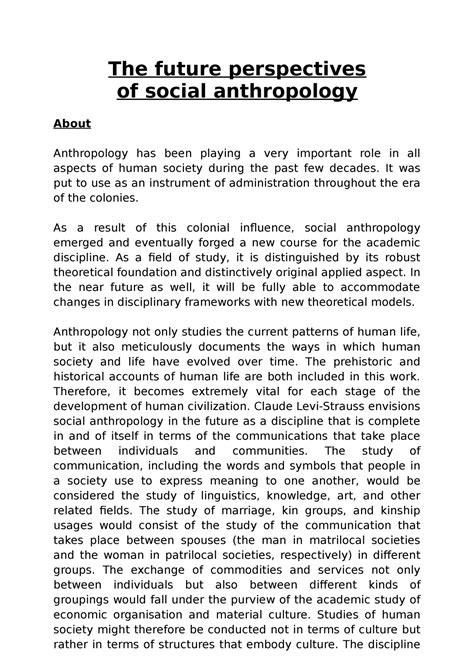 The future perspectives of social anthropology

About

Anthropology has been playing a very important role in all aspects of human society during the past few decades. It was put to use as an instrument of administration throughout the era of the colonies.

As a result of this colonial influence, social anthropology emerged and eventually forged a new course for the academic discipline. As a field of study, it is distinguished by its robust theoretical foundation and distinctively original applied aspect. In the near future as well, it will be fully able to accommodate changes in disciplinary frameworks with new theoretical models.

Anthropology not only studies the current patterns of human life, but it also meticulously documents the ways in which human society and life have evolved over time. The prehistoric and historical accounts of human life are both included in this work. Therefore, it becomes extremely vital for each stage of the development of human civilization. Claude Levi-Strauss envisions social anthropology in the future as a discipline that is complete in and of itself in terms of the communications that take place between individuals and communities. The study of communication, including the words and symbols that people in a society use to express meaning to one another, would be considered the study of linguistics, knowledge, art, and other related fields. The study of marriage, kin groups, and kinship usages would consist of the study of the communication that takes place between spouses (the man in matrilocal societies and the woman in patrilocal societies, respectively) in different groups. The exchange of commodities and services not only between individuals but also between different kinds of groupings would fall under the purview of the academic study of economic organisation and material culture. Studies of human society might therefore be conducted not in terms of culture but rather in terms of structures that embody culture. The discipline